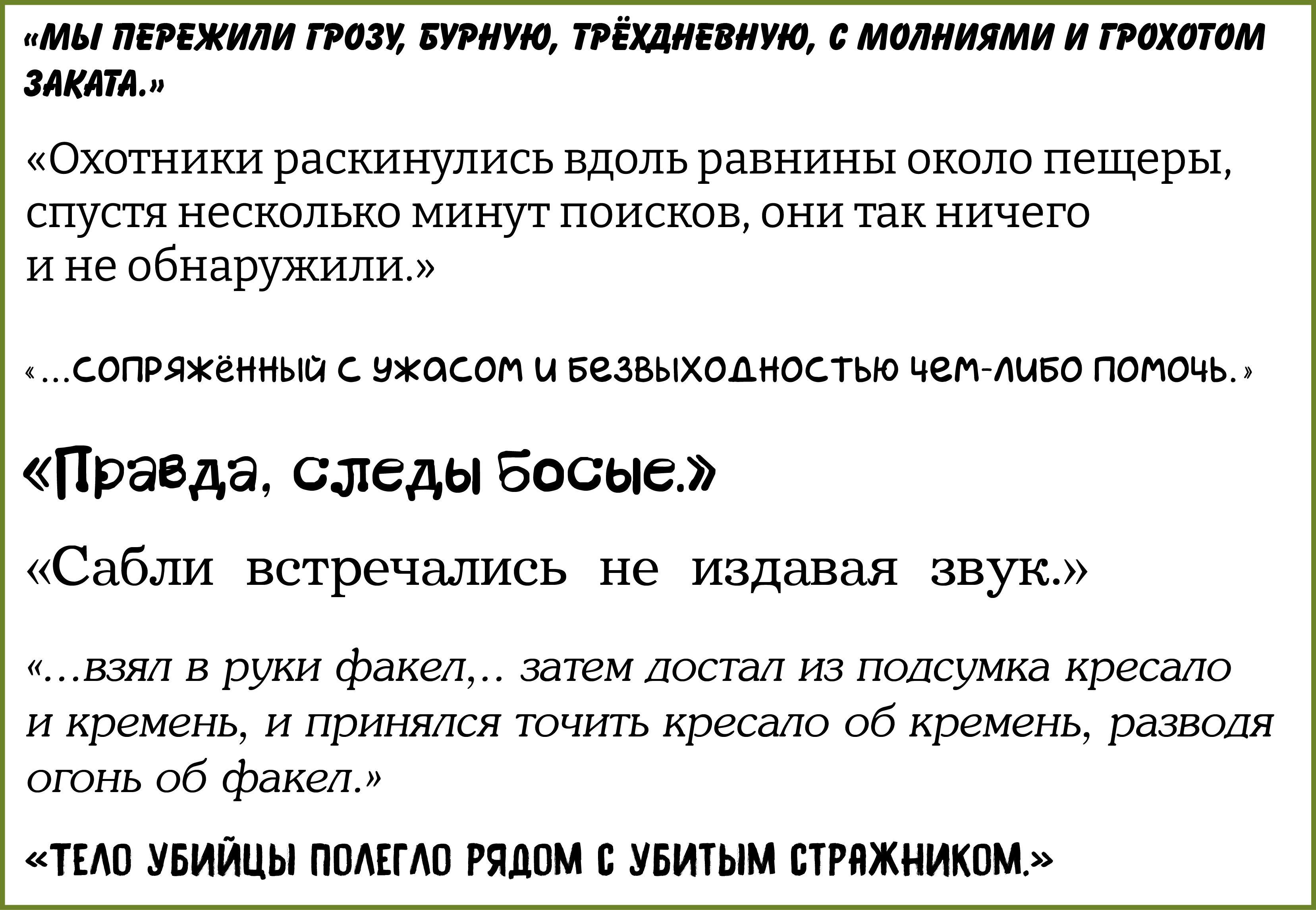 «МЫ ПЕРЕЖИЛИ ГРОЗУ, БУРНУЮ, ТРЁХДНЕВНУЮ, С МОЛНИЯМИ И ГРОХОТОМ ЗАКАТА.»

«Охотники раскинулись вдоль равнины около пещеры, спустя несколько минут поисков, они так ничего и не обнаружили.»

«...СОПРЯЖЁННЫЙ С УЖАСОМ И БЕЗВЫХОДНОСТЬЮ ЧЕМ-ЛИБО ПОМОЧЬ.»

«Правда, следы босые.»

«Сабли встречались не издавая звук.»

«...взял в руки факел,.. затем достал из подсумка кресало и кремень, и принялся точить кресало об кремень, разводя огонь об факел.»

«ТЕЛО УБИЙЦЫ ПОЛЕГЛО РЯДОМ С УБИТЫМ СТРАЖНИКОМ.»